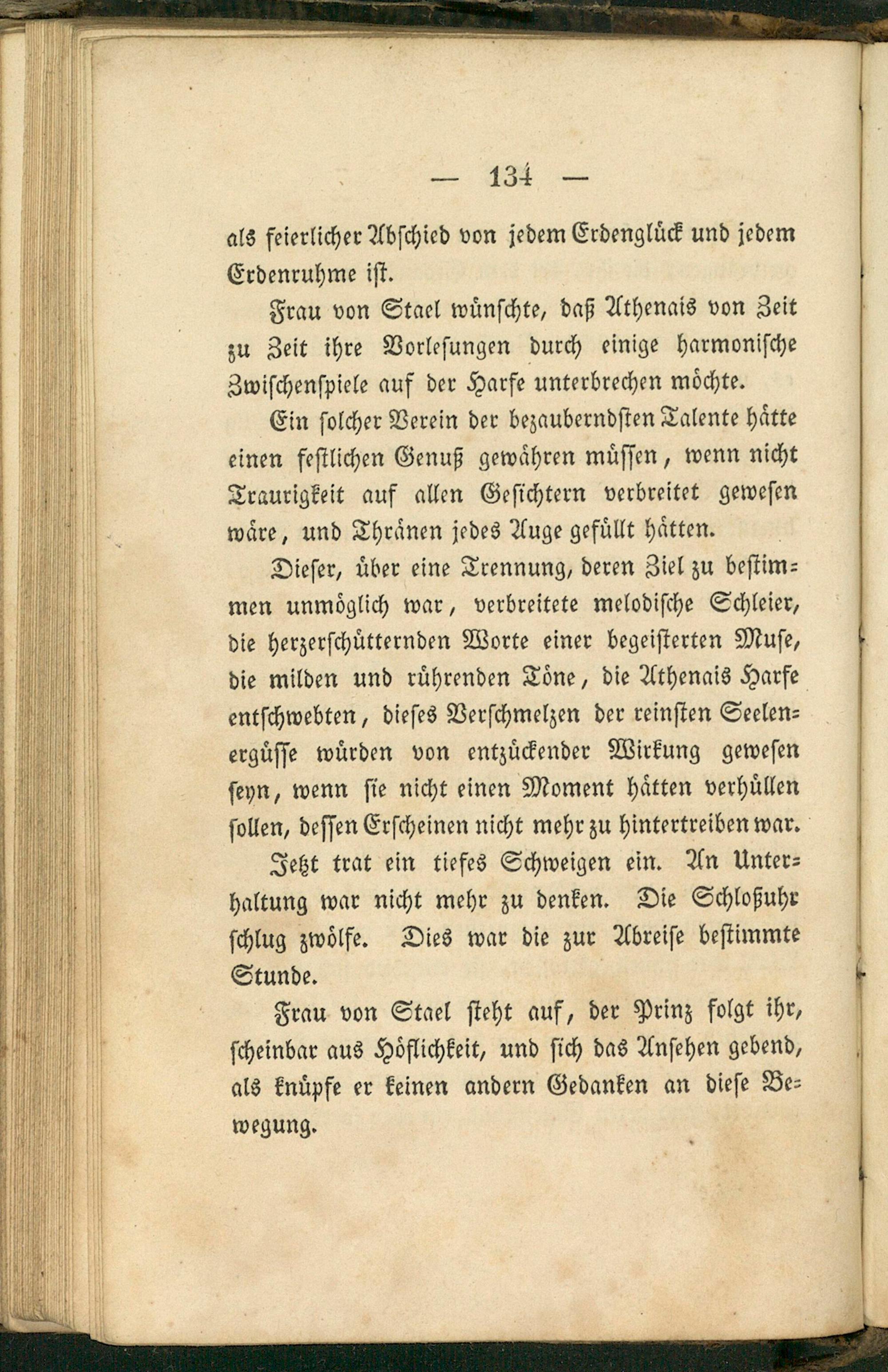 — 134 —

als feierlicher Abschied von jedem Erdenglück und jedem Erdenruhme ist.

Frau von Stael wünschte, daß Athenais von Zeit zu Zeit ihre Vorlesungen durch einige harmonische Zwischenspiele auf der Harfe unterbrechen möchte.

Ein solcher Verein der bezauberndsten Talente hätte einen festlichen Genuß gewähren müssen, wenn nicht Traurigkeit auf allen Gesichtern verbreitet gewesen wäre, und Thränen jedes Auge gefüllt hätten.

Dieser, über eine Trennung, deren Ziel zu bestimmen unmöglich war, verbreitete melodische Schleier, die herzerschütternden Worte einer begeisterten Muse, die milden und rührenden Töne, die Athenais Harfe entschwebten, dieses Verschmelzen der reinsten Seelenergüsse würden von entzückender Wirkung gewesen seyn, wenn sie nicht einen Moment hätten verhüllen sollen, dessen Erscheinen nicht mehr zu hintertreiben war.

Jetzt trat ein tiefes Schweigen ein. An Unterhaltung war nicht mehr zu denken. Die Schloßuhr schlug zwölfe. Dies war die zur Abreise bestimmte Stunde.

Frau von Stael steht auf, der Prinz folgt ihr, scheinbar aus Höflichkeit, und sich das Ansehen gebend, als knüpfe er keinen andern Gedanken an diese Bewegung.